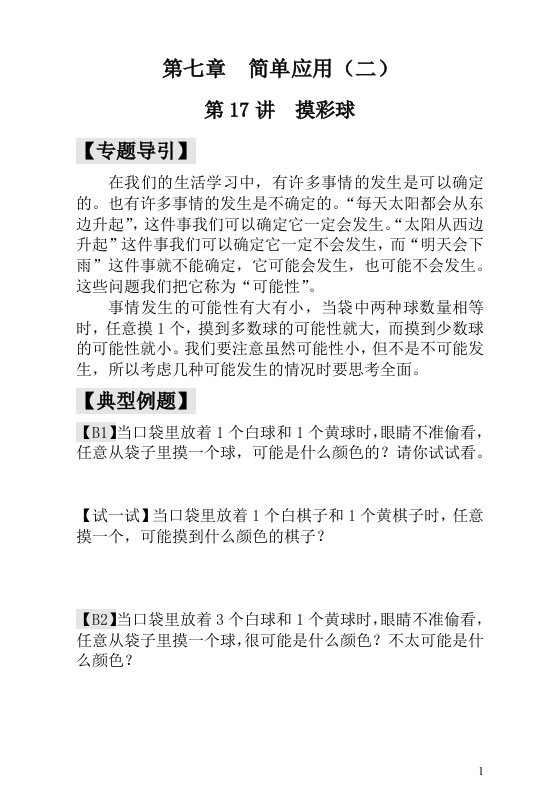 第七章　简单应用（二）

第 17 讲　摸彩球

【专题导引】

在我们的生活学习中，有许多事情的发生是可以确定的。也有许多事情的发生是不确定的。“每天太阳都会从东边升起”，这件事我们可以确定它一定会发生。“太阳从西边升起”这件事我们可以确定它一定不会发生，而“明天会下雨”这件事就不能确定，它可能会发生，也可能不会发生。这些问题我们把它称为“可能性”。

事情发生的可能性有大有小，当袋中两种球数量相等时，任意摸 1 个，摸到多数球的可能性就大，而摸到少数球的可能性就小。我们要注意虽然可能性小，但不是不可能发生，所以考虑几种可能发生的情况时要思考全面。

【典型例题】

【B1】当口袋里放着 1 个白球和 1 个黄球时，眼睛不准偷看，任意从袋子里摸一个球，可能是什么颜色的？请你试试看。

【试一试】当口袋里放着 1 个白棋子和 1 个黄棋子时，任意摸一个，可能摸到什么颜色的棋子？

【B2】当口袋里放着 3 个白球和 1 个黄球时，眼睛不准偷看，任意从袋子里摸一个球，很可能是什么颜色？不太可能是什么颜色？

1